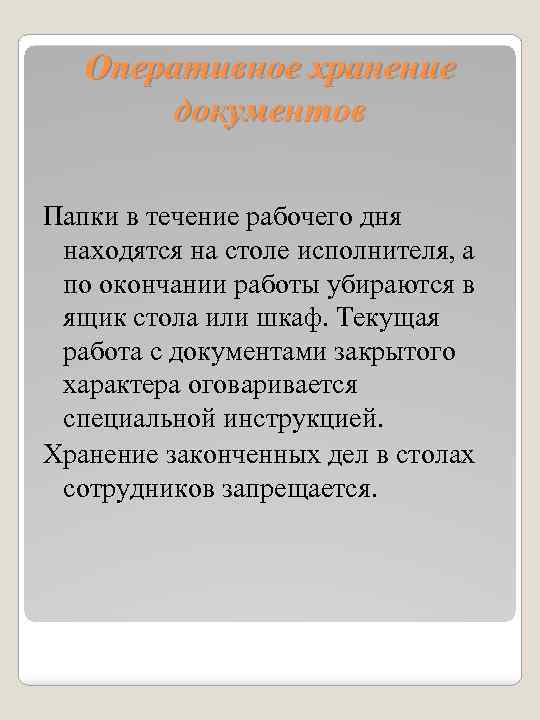 Оперативное хранение документов

Папки в течение рабочего дня находятся на столе исполнителя, а по окончании работы убираются в ящик стола или шкаф. Текущая работа с документами закрытого характера оговаривается специальной инструкцией.

Хранение законченных дел в столах сотрудников запрещается.